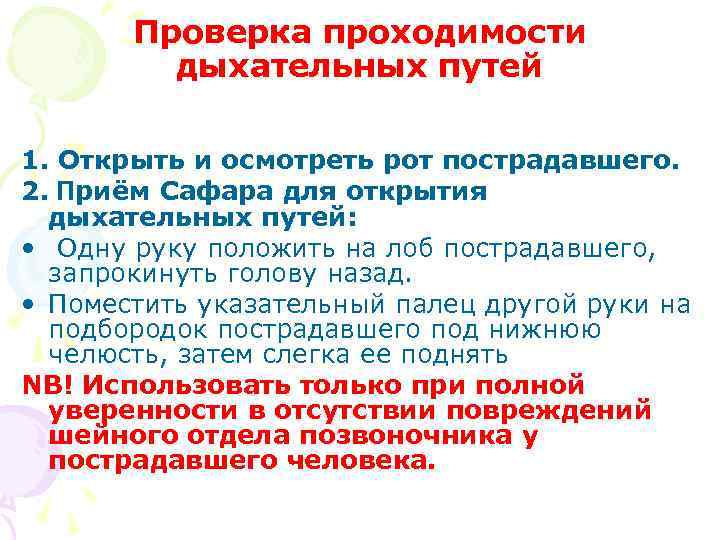 Проверка проходимости дыхательных путей

1. Открыть и осмотреть рот пострадавшего.
2. Приём Сафара для открытия дыхательных путей:
• Одну руку положить на лоб пострадавшего, запрокинуть голову назад.
• Поместить указательный палец другой руки на подбородок пострадавшего под нижнюю челюсть, затем слегка ее поднять
NB! Использовать только при полной уверенности в отсутствии повреждений шейного отдела позвоночника у пострадавшего человека.